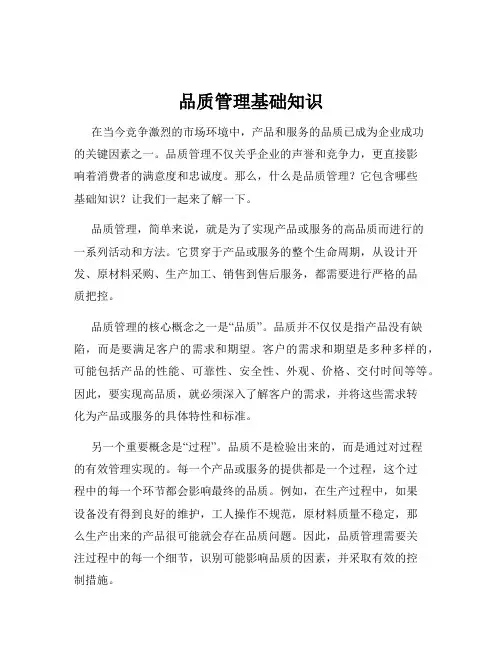 品质管理基础知识

在当今竞争激烈的市场环境中，产品和服务的品质已成为企业成功的关键因素之一。品质管理不仅关乎企业的声誉和竞争力，更直接影响着消费者的满意度和忠诚度。那么，什么是品质管理？它包含哪些基础知识？让我们一起来了解一下。

品质管理，简单来说，就是为了实现产品或服务的高品质而进行的一系列活动和方法。它贯穿于产品或服务的整个生命周期，从设计开发、原材料采购、生产加工、销售到售后服务，都需要进行严格的品质把控。

品质管理的核心概念之一是“品质”。品质并不仅仅是指产品没有缺陷，而是要满足客户的需求和期望。客户的需求和期望是多种多样的，可能包括产品的性能、可靠性、安全性、外观、价格、交付时间等等。因此，要实现高品质，就必须深入了解客户的需求，并将这些需求转化为产品或服务的具体特性和标准。

另一个重要概念是“过程”。品质不是检验出来的，而是通过对过程的有效管理实现的。每一个产品或服务的提供都是一个过程，这个过程中的每一个环节都会影响最终的品质。例如，在生产过程中，如果设备没有得到良好的维护，工人操作不规范，原材料质量不稳定，那么生产出来的产品很可能就会存在品质问题。因此，品质管理需要关注过程中的每一个细节，识别可能影响品质的因素，并采取有效的控制措施。